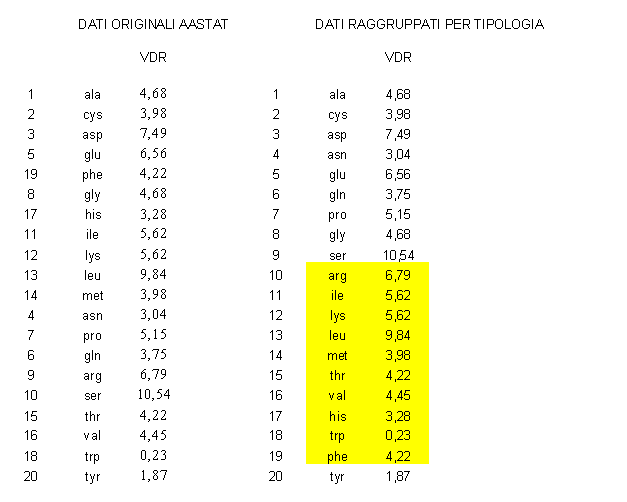 DATI ORIGINALI AASTAT

| | | VDR |
|---|---|---|
| 1 | ala | 4,68 |
| 2 | cys | 3,98 |
| 3 | asp | 7,49 |
| 5 | glu | 6,56 |
| 19 | phe | 4,22 |
| 8 | gly | 4,68 |
| 17 | his | 3,28 |
| 11 | ile | 5,62 |
| 12 | lys | 5,62 |
| 13 | leu | 9,84 |
| 14 | met | 3,98 |
| 4 | asn | 3,04 |
| 7 | pro | 5,15 |
| 6 | gln | 3,75 |
| 9 | arg | 6,79 |
| 10 | ser | 10,54 |
| 15 | thr | 4,22 |
| 16 | val | 4,45 |
| 18 | trp | 0,23 |
| 20 | tyr | 1,87 |

DATI RAGGRUPPATI PER TIPOLOGIA

| | | VDR |
|---|---|---|
| 1 | ala | 4,68 |
| 2 | cys | 3,98 |
| 3 | asp | 7,49 |
| 4 | asn | 3,04 |
| 5 | glu | 6,56 |
| 6 | gln | 3,75 |
| 7 | pro | 5,15 |
| 8 | gly | 4,68 |
| 9 | ser | 10,54 |
| 10 | arg | 6,79 |
| 11 | ile | 5,62 |
| 12 | lys | 5,62 |
| 13 | leu | 9,84 |
| 14 | met | 3,98 |
| 15 | thr | 4,22 |
| 16 | val | 4,45 |
| 17 | his | 3,28 |
| 18 | trp | 0,23 |
| 19 | phe | 4,22 |
| 20 | tyr | 1,87 |